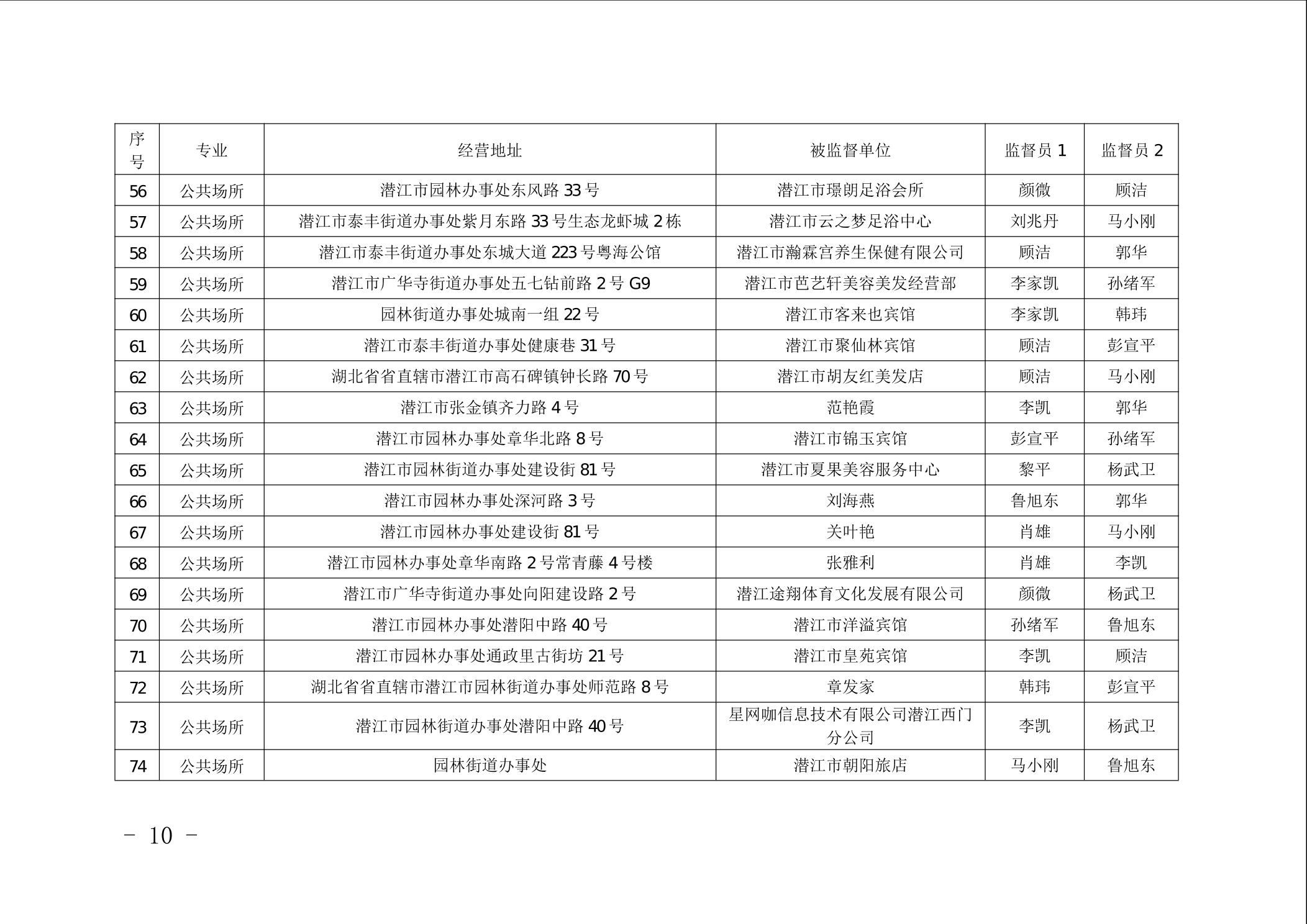 | 序号 | 专业 | 经营地址 | 被监督单位 | 监督员 1 | 监督员 2 |
|---|---|---|---|---|---|
| 56 | 公共场所 | 潜江市园林办事处东风路 33 号 | 潜江市璟朗足浴会所 | 颜微 | 顾洁 |
| 57 | 公共场所 | 潜江市泰丰街道办事处紫月东路 33 号生态龙虾城 2 栋 | 潜江市云之梦足浴中心 | 刘兆丹 | 马小刚 |
| 58 | 公共场所 | 潜江市泰丰街道办事处东城大道 223 号粤海公馆 | 潜江市瀚霖宫养生保健有限公司 | 顾洁 | 郭华 |
| 59 | 公共场所 | 潜江市广华寺街道办事处五七钻前路 2 号 G9 | 潜江市芭艺轩美容美发经营部 | 李家凯 | 孙绪军 |
| 60 | 公共场所 | 园林街道办事处城南一组 22 号 | 潜江市客来也宾馆 | 李家凯 | 韩玮 |
| 61 | 公共场所 | 潜江市泰丰街道办事处健康巷 31 号 | 潜江市聚仙林宾馆 | 顾洁 | 彭宣平 |
| 62 | 公共场所 | 湖北省省直辖市潜江市高石碑镇钟长路 70 号 | 潜江市胡友红美发店 | 顾洁 | 马小刚 |
| 63 | 公共场所 | 潜江市张金镇齐力路 4 号 | 范艳霞 | 李凯 | 郭华 |
| 64 | 公共场所 | 潜江市园林办事处章华北路 8 号 | 潜江市锦玉宾馆 | 彭宣平 | 孙绪军 |
| 65 | 公共场所 | 潜江市园林街道办事处建设街 81 号 | 潜江市夏果美容服务中心 | 黎平 | 杨武卫 |
| 66 | 公共场所 | 潜江市园林办事处深河路 3 号 | 刘海燕 | 鲁旭东 | 郭华 |
| 67 | 公共场所 | 潜江市园林办事处建设街 81 号 | 关叶艳 | 肖雄 | 马小刚 |
| 68 | 公共场所 | 潜江市园林办事处章华南路 2 号常青藤 4 号楼 | 张雅利 | 肖雄 | 李凯 |
| 69 | 公共场所 | 潜江市广华寺街道办事处向阳建设路 2 号 | 潜江途翔体育文化发展有限公司 | 颜微 | 杨武卫 |
| 70 | 公共场所 | 潜江市园林办事处潜阳中路 40 号 | 潜江市洋溢宾馆 | 孙绪军 | 鲁旭东 |
| 71 | 公共场所 | 潜江市园林办事处通政里古街坊 21 号 | 潜江市皇苑宾馆 | 李凯 | 顾洁 |
| 72 | 公共场所 | 湖北省省直辖市潜江市园林街道办事处师范路 8 号 | 章发家 | 韩玮 | 彭宣平 |
| 73 | 公共场所 | 潜江市园林街道办事处潜阳中路 40 号 | 星网咖信息技术有限公司潜江西门分公司 | 李凯 | 杨武卫 |
| 74 | 公共场所 | 园林街道办事处 | 潜江市朝阳旅店 | 马小刚 | 鲁旭东 |

－ 10 －